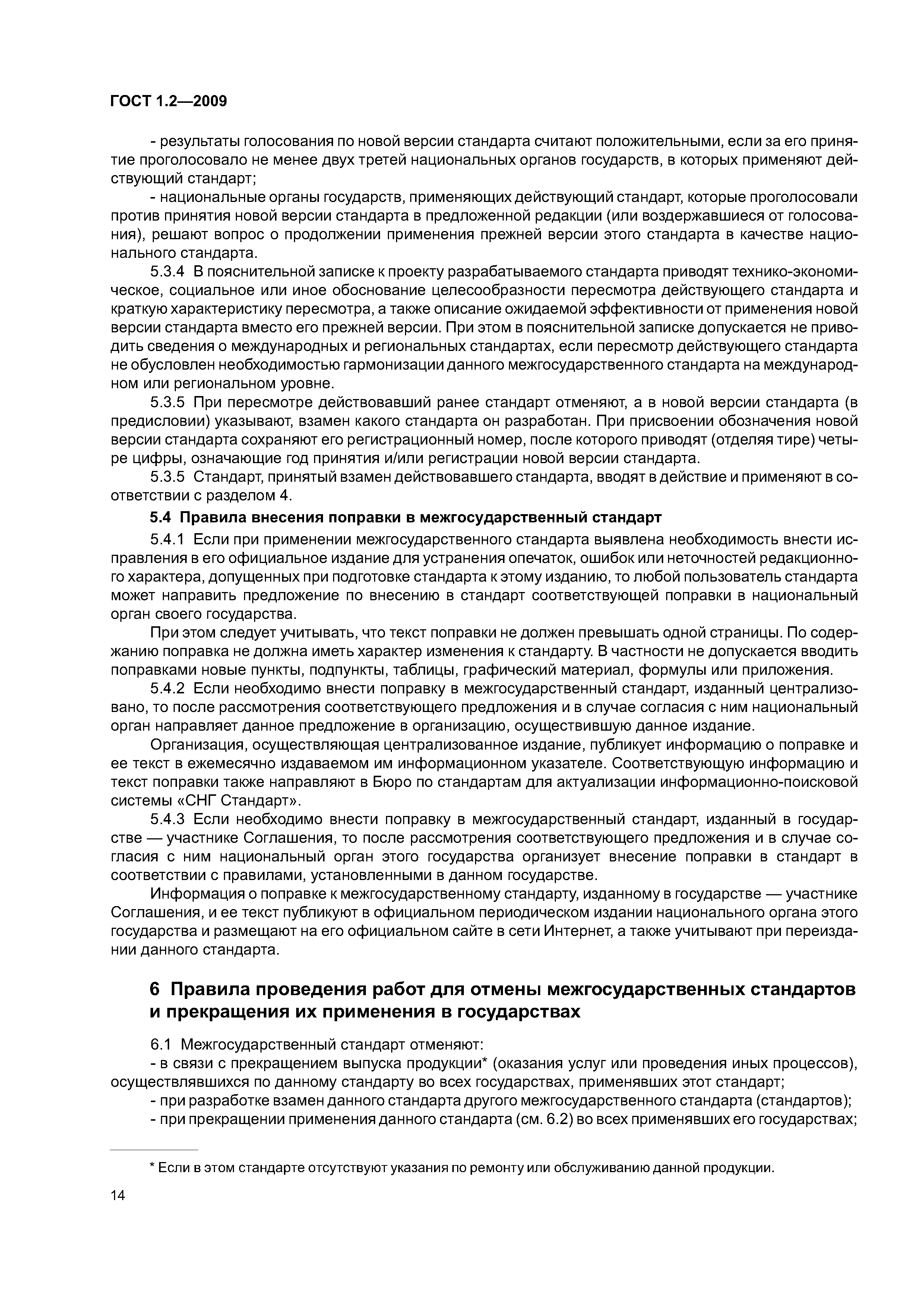 ГОСТ 1.2—2009

- результаты голосования по новой версии стандарта считают положительными, если за его принятие проголосовало не менее двух третей национальных органов государств, в которых применяют действующий стандарт;

- национальные органы государств, применяющих действующий стандарт, которые проголосовали против принятия новой версии стандарта в предложенной редакции (или воздержавшиеся от голосования), решают вопрос о продолжении применения прежней версии этого стандарта в качестве национального стандарта.

5.3.4 В пояснительной записке к проекту разрабатываемого стандарта приводят технико-экономическое, социальное или иное обоснование целесообразности пересмотра действующего стандарта и краткую характеристику пересмотра, а также описание ожидаемой эффективности от применения новой версии стандарта вместо его прежней версии. При этом в пояснительной записке допускается не приводить сведения о международных и региональных стандартах, если пересмотр действующего стандарта не обусловлен необходимостью гармонизации данного межгосударственного стандарта на международном или региональном уровне.

5.3.5 При пересмотре действовавший ранее стандарт отменяют, а в новой версии стандарта (в предисловии) указывают, взамен какого стандарта он разработан. При присвоении обозначения новой версии стандарта сохраняют его регистрационный номер, после которого приводят (отделяя тире) четыре цифры, означающие год принятия и/или регистрации новой версии стандарта.

5.3.5 Стандарт, принятый взамен действовавшего стандарта, вводят в действие и применяют в соответствии с разделом 4.

5.4 Правила внесения поправки в межгосударственный стандарт

5.4.1 Если при применении межгосударственного стандарта выявлена необходимость внести исправления в его официальное издание для устранения опечаток, ошибок или неточностей редакционного характера, допущенных при подготовке стандарта к этому изданию, то любой пользователь стандарта может направить предложение по внесению в стандарт соответствующей поправки в национальный орган своего государства.

При этом следует учитывать, что текст поправки не должен превышать одной страницы. По содержанию поправка не должна иметь характер изменения к стандарту. В частности не допускается вводить поправками новые пункты, подпункты, таблицы, графический материал, формулы или приложения.

5.4.2 Если необходимо внести поправку в межгосударственный стандарт, изданный централизовано, то после рассмотрения соответствующего предложения и в случае согласия с ним национальный орган направляет данное предложение в организацию, осуществившую данное издание.

Организация, осуществляющая централизованное издание, публикует информацию о поправке и ее текст в ежемесячно издаваемом им информационном указателе. Соответствующую информацию и текст поправки также направляют в Бюро по стандартам для актуализации информационно-поисковой системы «СНГ Стандарт».

5.4.3 Если необходимо внести поправку в межгосударственный стандарт, изданный в государстве — участнике Соглашения, то после рассмотрения соответствующего предложения и в случае согласия с ним национальный орган этого государства организует внесение поправки в стандарт в соответствии с правилами, установленными в данном государстве.

Информация о поправке к межгосударственному стандарту, изданному в государстве — участнике Соглашения, и ее текст публикуют в официальном периодическом издании национального органа этого государства и размещают на его официальном сайте в сети Интернет, а также учитывают при переиздании данного стандарта.

6 Правила проведения работ для отмены межгосударственных стандартов и прекращения их применения в государствах

6.1 Межгосударственный стандарт отменяют:

- в связи с прекращением выпуска продукции* (оказания услуг или проведения иных процессов), осуществлявшихся по данному стандарту во всех государствах, применявших этот стандарт;

- при разработке взамен данного стандарта другого межгосударственного стандарта (стандартов);

- при прекращении применения данного стандарта (см. 6.2) во всех применявших его государствах;

* Если в этом стандарте отсутствуют указания по ремонту или обслуживанию данной продукции.

14